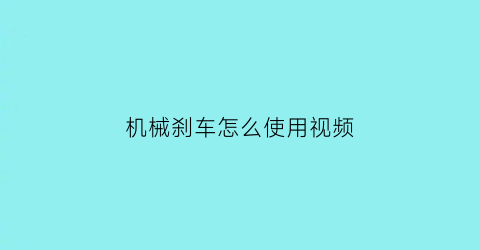 机械刹车怎么使用视频